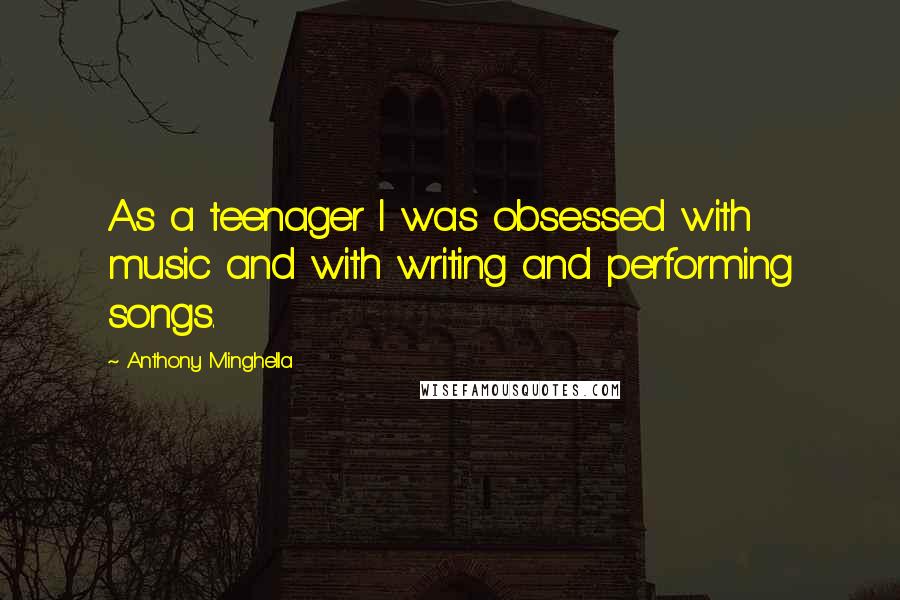 As a teenager I was obsessed with music and with writing and performing songs.

~ Anthony Minghella

WISEFAMOUSQUOTES.COM